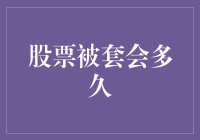 股票被套会多久